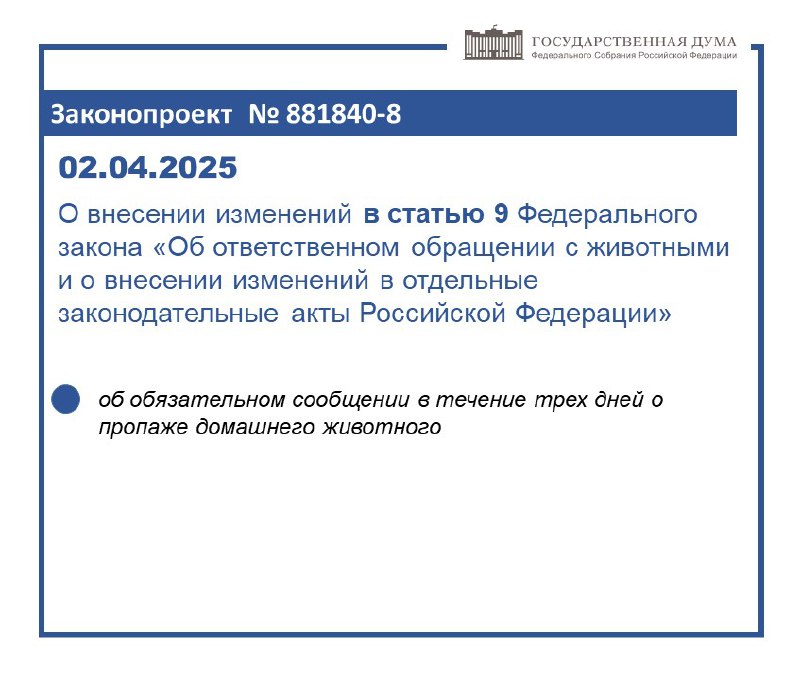 ГОСУДАРСТВЕННАЯ ДУМА
Федерального Собрания Российской Федерации

Законопроект № 881840-8

02.04.2025

О внесении изменений в статью 9 Федерального закона «Об ответственном обращении с животными и о внесении изменений в отдельные законодательные акты Российской Федерации»

об обязательном сообщении в течение трех дней о пропаже домашнего животного